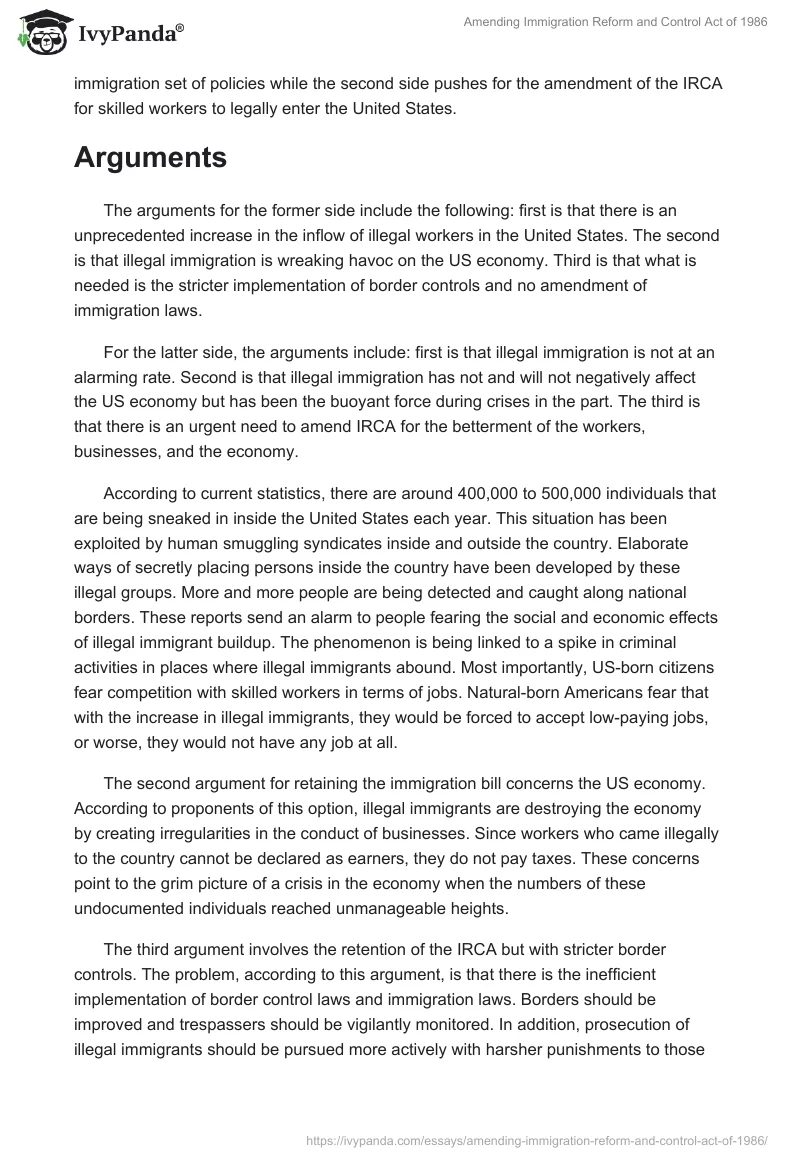 IvyPanda®

Amending Immigration Reform and Control Act of 1986

immigration set of policies while the second side pushes for the amendment of the IRCA for skilled workers to legally enter the United States.

Arguments

The arguments for the former side include the following: first is that there is an unprecedented increase in the inflow of illegal workers in the United States. The second is that illegal immigration is wreaking havoc on the US economy. Third is that what is needed is the stricter implementation of border controls and no amendment of immigration laws.

For the latter side, the arguments include: first is that illegal immigration is not at an alarming rate. Second is that illegal immigration has not and will not negatively affect the US economy but has been the buoyant force during crises in the part. The third is that there is an urgent need to amend IRCA for the betterment of the workers, businesses, and the economy.

According to current statistics, there are around 400,000 to 500,000 individuals that are being sneaked in inside the United States each year. This situation has been exploited by human smuggling syndicates inside and outside the country. Elaborate ways of secretly placing persons inside the country have been developed by these illegal groups. More and more people are being detected and caught along national borders. These reports send an alarm to people fearing the social and economic effects of illegal immigrant buildup. The phenomenon is being linked to a spike in criminal activities in places where illegal immigrants abound. Most importantly, US-born citizens fear competition with skilled workers in terms of jobs. Natural-born Americans fear that with the increase in illegal immigrants, they would be forced to accept low-paying jobs, or worse, they would not have any job at all.

The second argument for retaining the immigration bill concerns the US economy. According to proponents of this option, illegal immigrants are destroying the economy by creating irregularities in the conduct of businesses. Since workers who came illegally to the country cannot be declared as earners, they do not pay taxes. These concerns point to the grim picture of a crisis in the economy when the numbers of these undocumented individuals reached unmanageable heights.

The third argument involves the retention of the IRCA but with stricter border controls. The problem, according to this argument, is that there is the inefficient implementation of border control laws and immigration laws. Borders should be improved and trespassers should be vigilantly monitored. In addition, prosecution of illegal immigrants should be pursued more actively with harsher punishments to those

https://ivypanda.com/essays/amending-immigration-reform-and-control-act-of-1986/